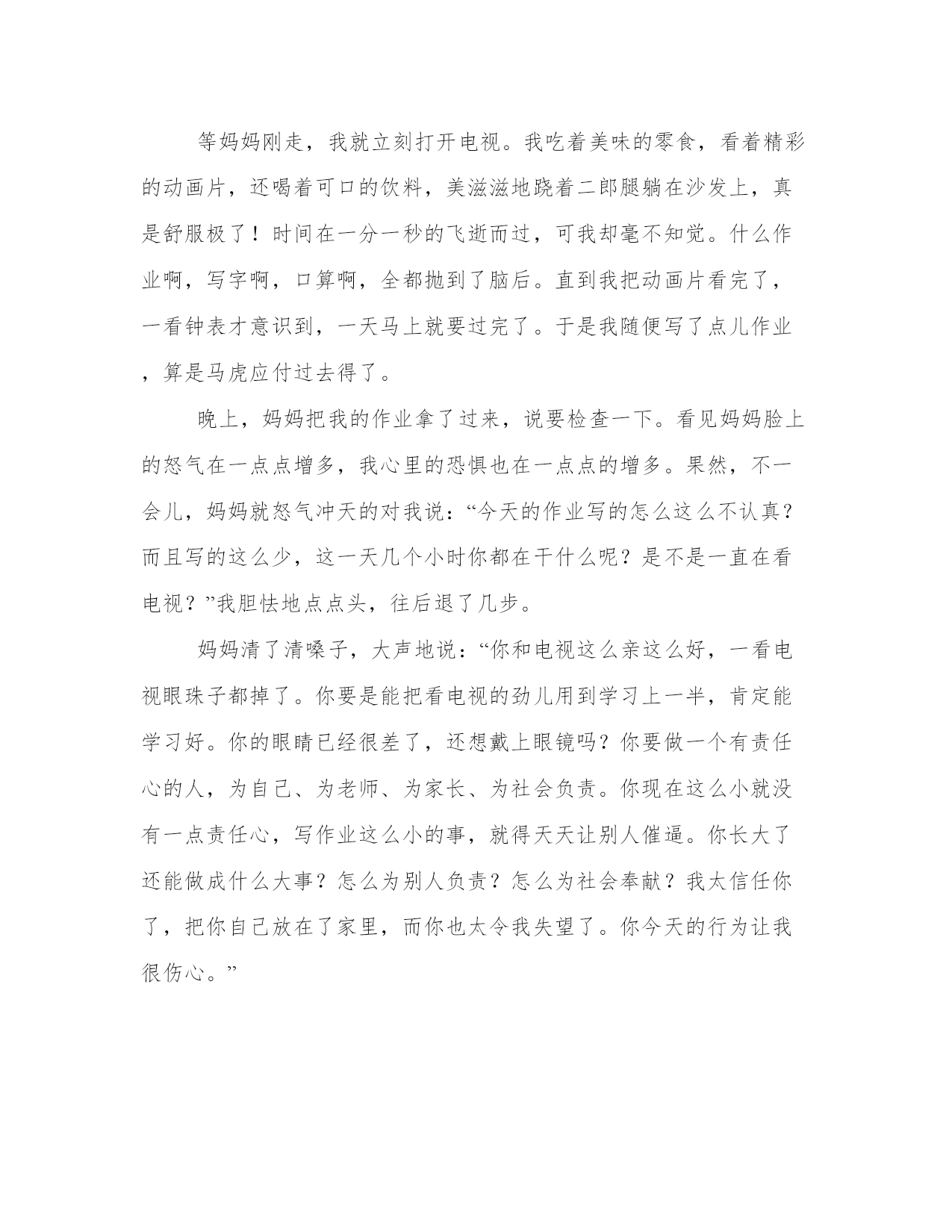 等妈妈刚走，我就立刻打开电视。我吃着美味的零食，看着精彩的动画片，还喝着可口的饮料，美滋滋地跷着二郎腿躺在沙发上，真是舒服极了！时间在一分一秒的飞逝而过，可我却毫不知觉。什么作业啊，写字啊，口算啊，全都抛到了脑后。直到我把动画片看完了，一看钟表才意识到，一天马上就要过完了。于是我随便写了点儿作业，算是马虎应付过去得了。

晚上，妈妈把我的作业拿了过来，说要检查一下。看见妈妈脸上的怒气在一点点增多，我心里的恐惧也在一点点的增多。果然，不一会儿，妈妈就怒气冲天的对我说：“今天的作业写的怎么这么不认真？而且写的这么少，这一天几个小时你都在干什么呢？是不是一直在看电视？”我胆怯地点点头，往后退了几步。

妈妈清了清嗓子，大声地说：“你和电视这么亲这么好，一看电视眼珠子都掉了。你要是能把看电视的劲儿用到学习上一半，肯定能学习好。你的眼睛已经很差了，还想戴上眼镜吗？你要做一个有责任心的人，为自己、为老师、为家长、为社会负责。你现在这么小就没有一点责任心，写作业这么小的事，就得天天让别人催逼。你长大了还能做成什么大事？怎么为别人负责？怎么为社会奉献？我太信任你了，把你自己放在了家里，而你也太令我失望了。你今天的行为让我很伤心。”